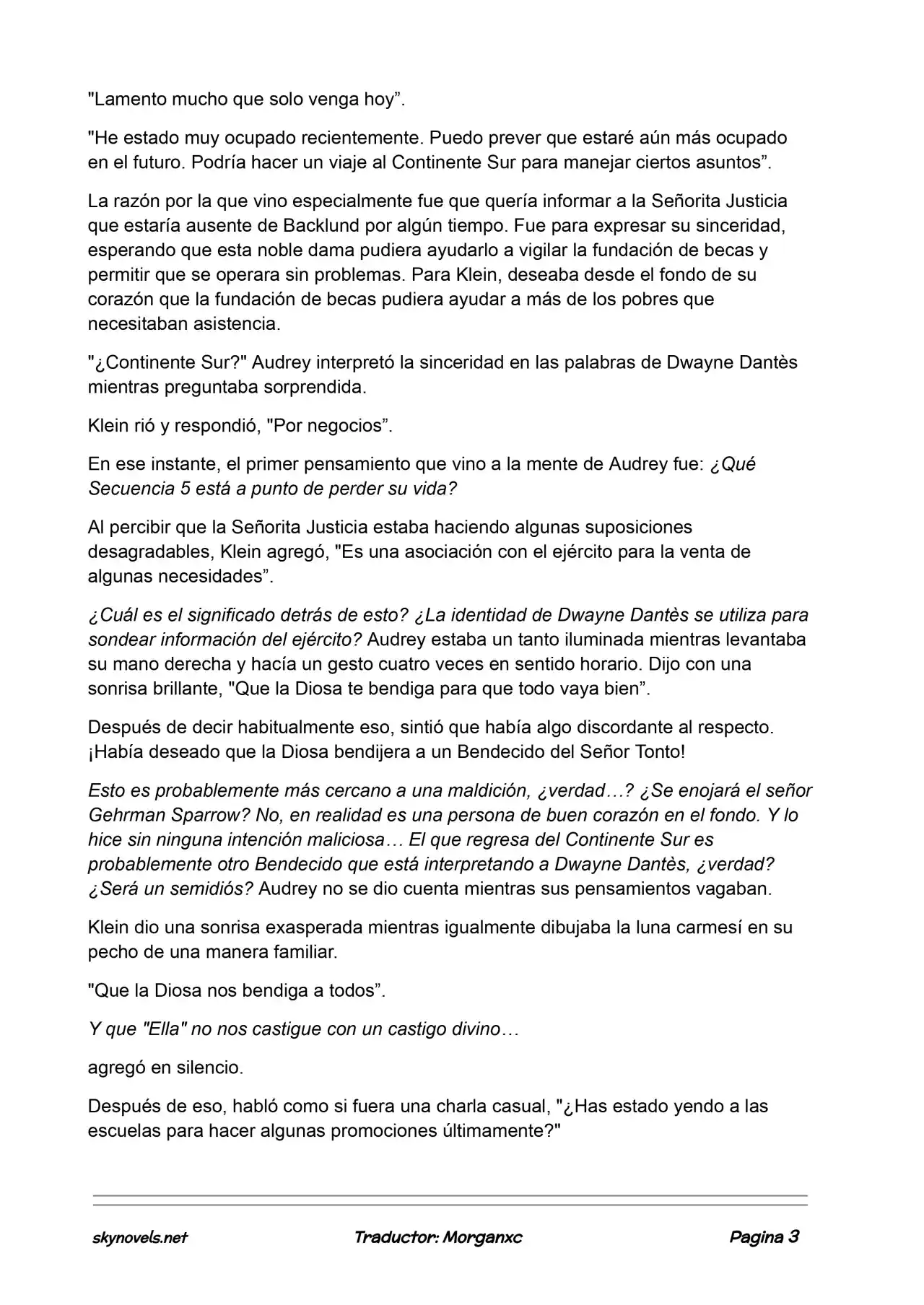 "Lamento mucho que solo venga hoy".

"He estado muy ocupado recientemente. Puedo prever que estaré aún más ocupado en el futuro. Podría hacer un viaje al Continente Sur para manejar ciertos asuntos".

La razón por la que vino especialmente fue que quería informar a la Señorita Justicia que estaría ausente de Backlund por algún tiempo. Fue para expresar su sinceridad, esperando que esta noble dama pudiera ayudarlo a vigilar la fundación de becas y permitir que se operara sin problemas. Para Klein, deseaba desde el fondo de su corazón que la fundación de becas pudiera ayudar a más de los pobres que necesitaban asistencia.

"¿Continente Sur?" Audrey interpretó la sinceridad en las palabras de Dwayne Dantès mientras preguntaba sorprendida.

Klein rió y respondió, "Por negocios".

En ese instante, el primer pensamiento que vino a la mente de Audrey fue: ¿Qué Secuencia 5 está a punto de perder su vida?

Al percibir que la Señorita Justicia estaba haciendo algunas suposiciones desagradables, Klein agregó, "Es una asociación con el ejército para la venta de algunas necesidades".

¿Cuál es el significado detrás de esto? ¿La identidad de Dwayne Dantès se utiliza para sondear información del ejército? Audrey estaba un tanto iluminada mientras levantaba su mano derecha y hacía un gesto cuatro veces en sentido horario. Dijo con una sonrisa brillante, "Que la Diosa te bendiga para que todo vaya bien".

Después de decir habitualmente eso, sintió que había algo discordante al respecto. ¡Había deseado que la Diosa bendijera a un Bendecido del Señor Tonto!

Esto es probablemente más cercano a una maldición, ¿verdad…? ¿Se enojará el señor Gehrman Sparrow? No, en realidad es una persona de buen corazón en el fondo. Y lo hice sin ninguna intención maliciosa… El que regresa del Continente Sur es probablemente otro Bendecido que está interpretando a Dwayne Dantès, ¿verdad? ¿Será un semidiós? Audrey no se dio cuenta mientras sus pensamientos vagaban.

Klein dio una sonrisa exasperada mientras igualmente dibujaba la luna carmesí en su pecho de una manera familiar.

"Que la Diosa nos bendiga a todos".

Y que "Ella" no nos castigue con un castigo divino…

agregó en silencio.

Después de eso, habló como si fuera una charla casual, "¿Has estado yendo a las escuelas para hacer algunas promociones últimamente?"

skynovels.net
Traductor: Morganxc
Pagina 3